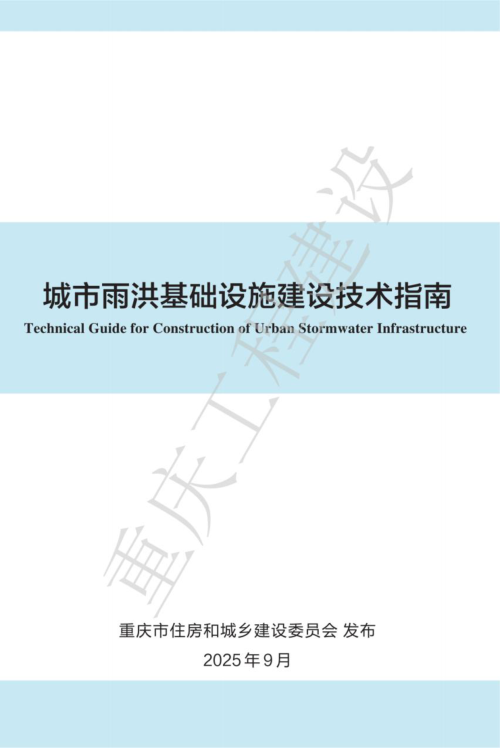 城市雨洪基础设施建设技术指南
Technical Guide for Construction of Urban Stormwater Infrastructure

重庆工程建设

重庆市住房和城乡建设委员会 发布
2025年9月